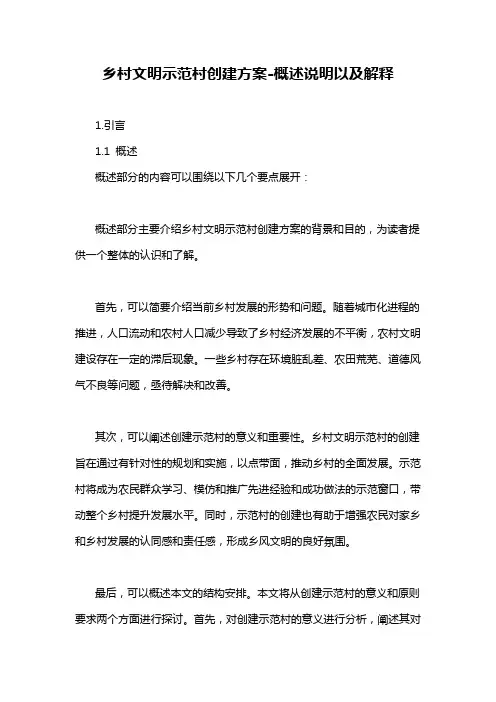 乡村文明示范村创建方案-概述说明以及解释

1.引言

1.1 概述

概述部分的内容可以围绕以下几个要点展开：

概述部分主要介绍乡村文明示范村创建方案的背景和目的，为读者提供一个整体的认识和了解。

首先，可以简要介绍当前乡村发展的形势和问题。随着城市化进程的推进，人口流动和农村人口减少导致了乡村经济发展的不平衡，农村文明建设存在一定的滞后现象。一些乡村存在环境脏乱差、农田荒芜、道德风气不良等问题，亟待解决和改善。

其次，可以阐述创建示范村的意义和重要性。乡村文明示范村的创建旨在通过有针对性的规划和实施，以点带面，推动乡村的全面发展。示范村将成为农民群众学习、模仿和推广先进经验和成功做法的示范窗口，带动整个乡村提升发展水平。同时，示范村的创建也有助于增强农民对家乡和乡村发展的认同感和责任感，形成乡风文明的良好氛围。

最后，可以概述本文的结构安排。本文将从创建示范村的意义和原则要求两个方面进行探讨。首先，对创建示范村的意义进行分析，阐述其对